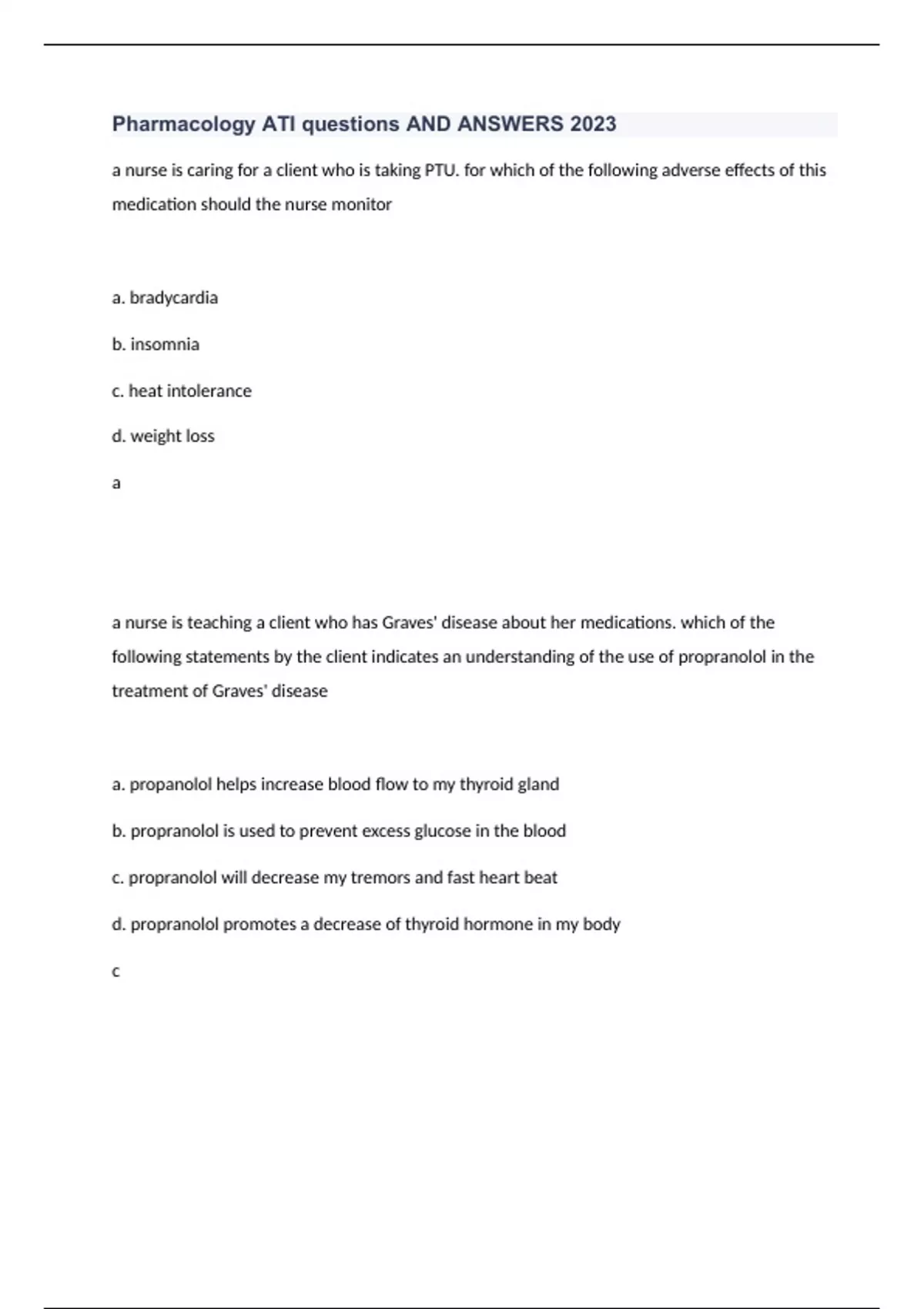 Pharmacology ATI questions AND ANSWERS 2023

a nurse is caring for a client who is taking PTU. for which of the following adverse effects of this medication should the nurse monitor

a. bradycardia

b. insomnia

c. heat intolerance

d. weight loss

a

a nurse is teaching a client who has Graves' disease about her medications. which of the following statements by the client indicates an understanding of the use of propranolol in the treatment of Graves' disease

a. propanolol helps increase blood flow to my thyroid gland

b. propranolol is used to prevent excess glucose in the blood

c. propranolol will decrease my tremors and fast heart beat

d. propranolol promotes a decrease of thyroid hormone in my body

c